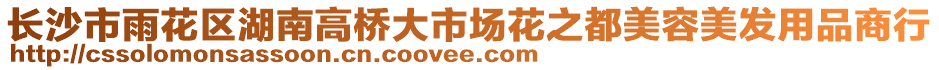 长沙市雨花区湖南高桥大市场花之都美容美发用品商行
http://cssolomonsassoon.cn.coovee.com